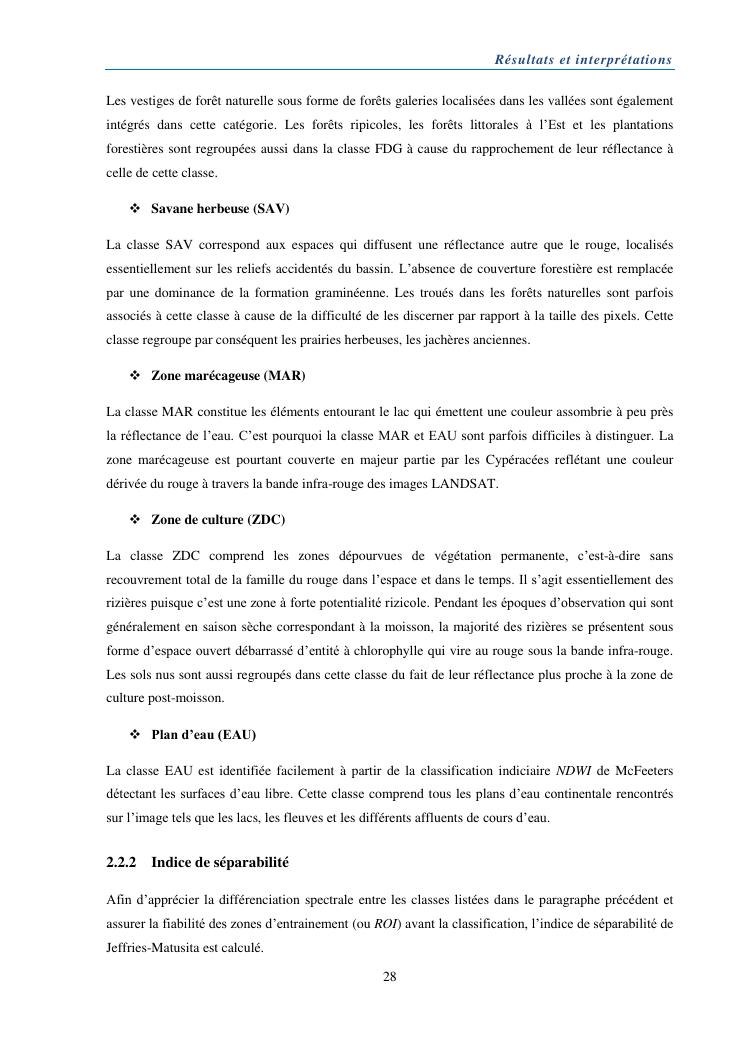 Résultats et interprétations

Les vestiges de forêt naturelle sous forme de forêts galeries localisées dans les vallées sont également intégrés dans cette catégorie. Les forêts ripicoles, les forêts littorales à l'Est et les plantations forestières sont regroupées aussi dans la classe FDG à cause du rapprochement de leur réflectance à celle de cette classe.

❖ Savane herbeuse (SAV)

La classe SAV correspond aux espaces qui diffusent une réflectance autre que le rouge, localisés essentiellement sur les reliefs accidentés du bassin. L'absence de couverture forestière est remplacée par une dominance de la formation graminéenne. Les troués dans les forêts naturelles sont parfois associés à cette classe à cause de la difficulté de les discerner par rapport à la taille des pixels. Cette classe regroupe par conséquent les prairies herbeuses, les jachères anciennes.

❖ Zone marécageuse (MAR)

La classe MAR constitue les éléments entourant le lac qui émettent une couleur assombrie à peu près la réflectance de l'eau. C'est pourquoi la classe MAR et EAU sont parfois difficiles à distinguer. La zone marécageuse est pourtant couverte en majeur partie par les Cypéracées reflétant une couleur dérivée du rouge à travers la bande infra-rouge des images LANDSAT.

❖ Zone de culture (ZDC)

La classe ZDC comprend les zones dépourvues de végétation permanente, c'est-à-dire sans recouvrement total de la famille du rouge dans l'espace et dans le temps. Il s'agit essentiellement des rizières puisque c'est une zone à forte potentialité rizicole. Pendant les époques d'observation qui sont généralement en saison sèche correspondant à la moisson, la majorité des rizières se présentent sous forme d'espace ouvert débarrassé d'entité à chlorophylle qui vire au rouge sous la bande infra-rouge. Les sols nus sont aussi regroupés dans cette classe du fait de leur réflectance plus proche à la zone de culture post-moisson.

❖ Plan d'eau (EAU)

La classe EAU est identifiée facilement à partir de la classification indiciaire NDWI de McFeeters détectant les surfaces d'eau libre. Cette classe comprend tous les plans d'eau continentale rencontrés sur l'image tels que les lacs, les fleuves et les différents affluents de cours d'eau.

2.2.2 Indice de séparabilité

Afin d'apprécier la différenciation spectrale entre les classes listées dans le paragraphe précédent et assurer la fiabilité des zones d'entrainement (ou ROI) avant la classification, l'indice de séparabilité de Jeffries-Matusita est calculé.

28